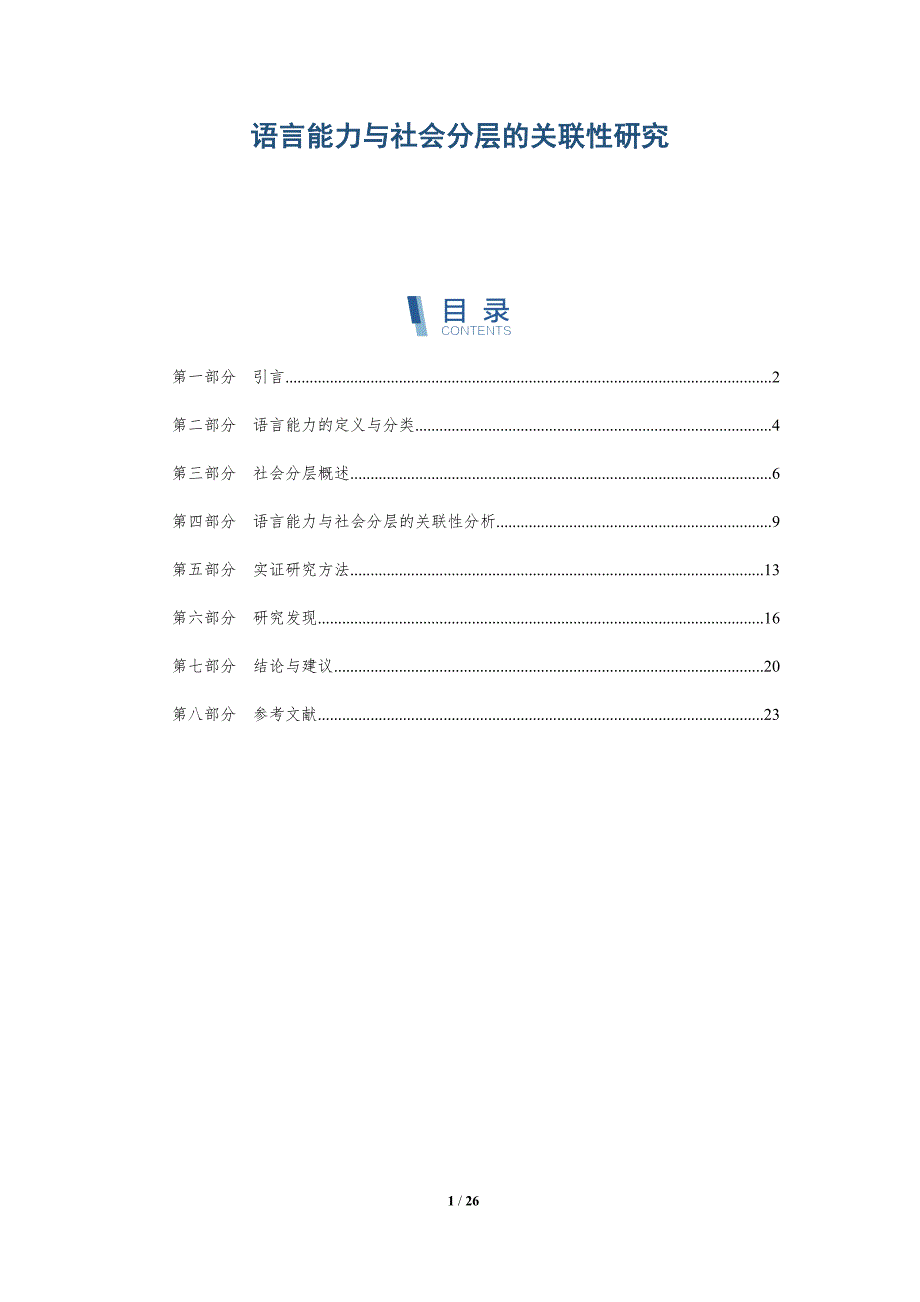 语言能力与社会分层的关联性研究

目录
CONTENTS

第一部分 引言......2

第二部分 语言能力的定义与分类......4

第三部分 社会分层概述......6

第四部分 语言能力与社会分层的关联性分析......9

第五部分 实证研究方法......13

第六部分 研究发现......16

第七部分 结论与建议......20

第八部分 参考文献......23

1 / 26